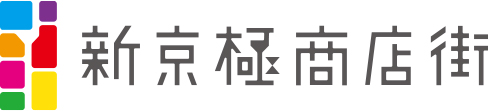 新京極商店街